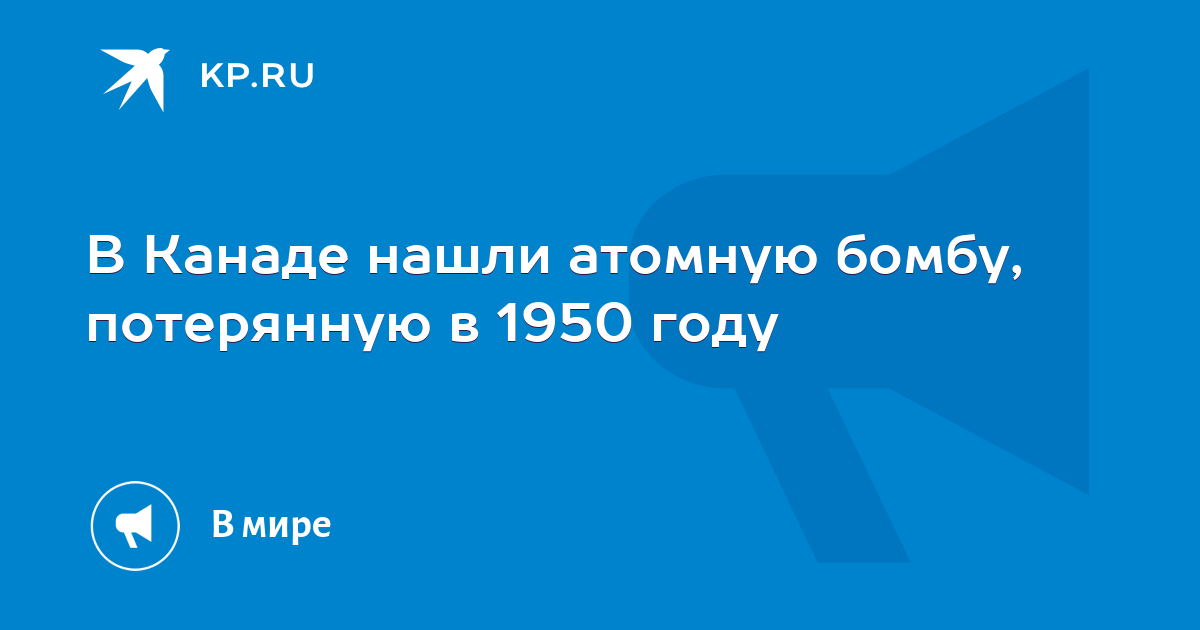 KP.RU

В Канаде нашли атомную бомбу, потерянную в 1950 году

В мире